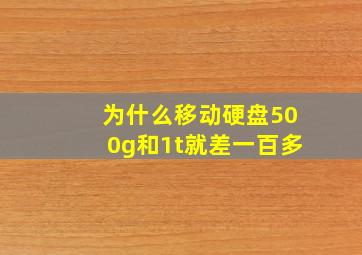 为什么移动硬盘500g和1t就差一百多